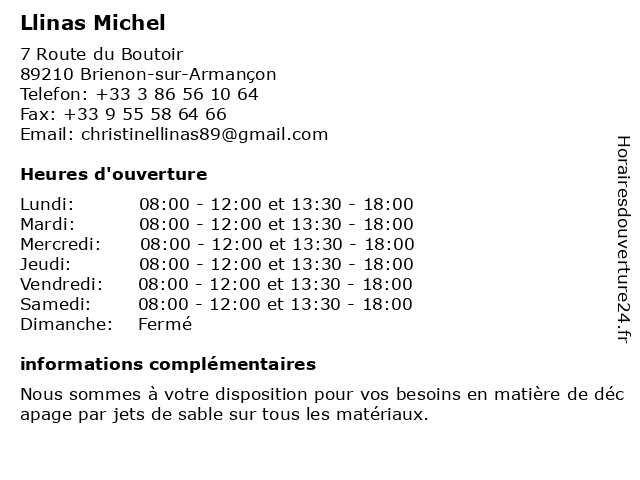 Llinas Michel

7 Route du Boutoir
89210 Brienon-sur-Armançon
Telefon: +33 3 86 56 10 64
Fax: +33 9 55 58 64 66
Email: christinellinas89@gmail.com

Heures d'ouverture

| | |
|---|---|
| Lundi: | 08:00 - 12:00 et 13:30 - 18:00 |
| Mardi: | 08:00 - 12:00 et 13:30 - 18:00 |
| Mercredi: | 08:00 - 12:00 et 13:30 - 18:00 |
| Jeudi: | 08:00 - 12:00 et 13:30 - 18:00 |
| Vendredi: | 08:00 - 12:00 et 13:30 - 18:00 |
| Samedi: | 08:00 - 12:00 et 13:30 - 18:00 |
| Dimanche: | Fermé |

informations complémentaires

Nous sommes à votre disposition pour vos besoins en matière de déc apage par jets de sable sur tous les matériaux.

Horairesdouverture24.fr